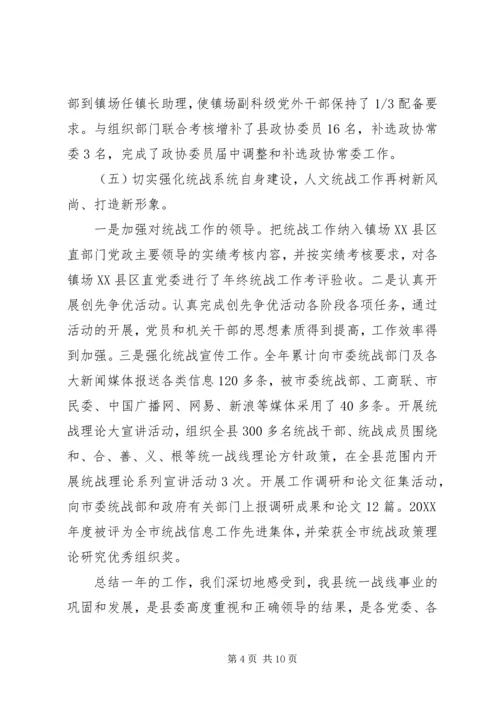 部到镇场任镇长助理，使镇场副科级党外干部保持了 1/3 配备要求。与组织部门联合考核增补了县政协委员 16 名，补选政协常委 3 名，完成了政协委员届中调整和补选政协常委工作。

（五）切实强化统战系统自身建设，人文统战工作再树新风尚、打造新形象。

一是加强对统战工作的领导。把统战工作纳入镇场 XX 县区直部门党政主要领导的实绩考核内容，并按实绩考核要求，对各镇场 XX 县区直党委进行了年终统战工作考评验收。二是认真开展创先争优活动。认真完成创先争优活动各阶段各项任务，通过活动的开展，党员和机关干部的思想素质得到提高，工作效率得到加强。三是强化统战宣传工作。全年累计向市委统战部门及各大新闻媒体报送各类信息 120 多条，被市委统战部、工商联、市民委、中国广播网、网易、新浪等媒体采用了 40 多条。开展统战理论大宣讲活动，组织全县 300 多名统战干部、统战成员围绕和、合、善、义、根等统一战线理论方针政策，在全县范围内开展统战理论系列宣讲活动 3 次。开展工作调研和论文征集活动，向市委统战部和政府有关部门上报调研成果和论文 12 篇。20XX 年度被评为全市统战信息工作先进集体，并荣获全市统战政策理论研究优秀组织奖。

总结一年的工作，我们深切地感受到，我县统一战线事业的巩固和发展，是县委高度重视和正确领导的结果，是各党委、各

第 4 页 共 10 页